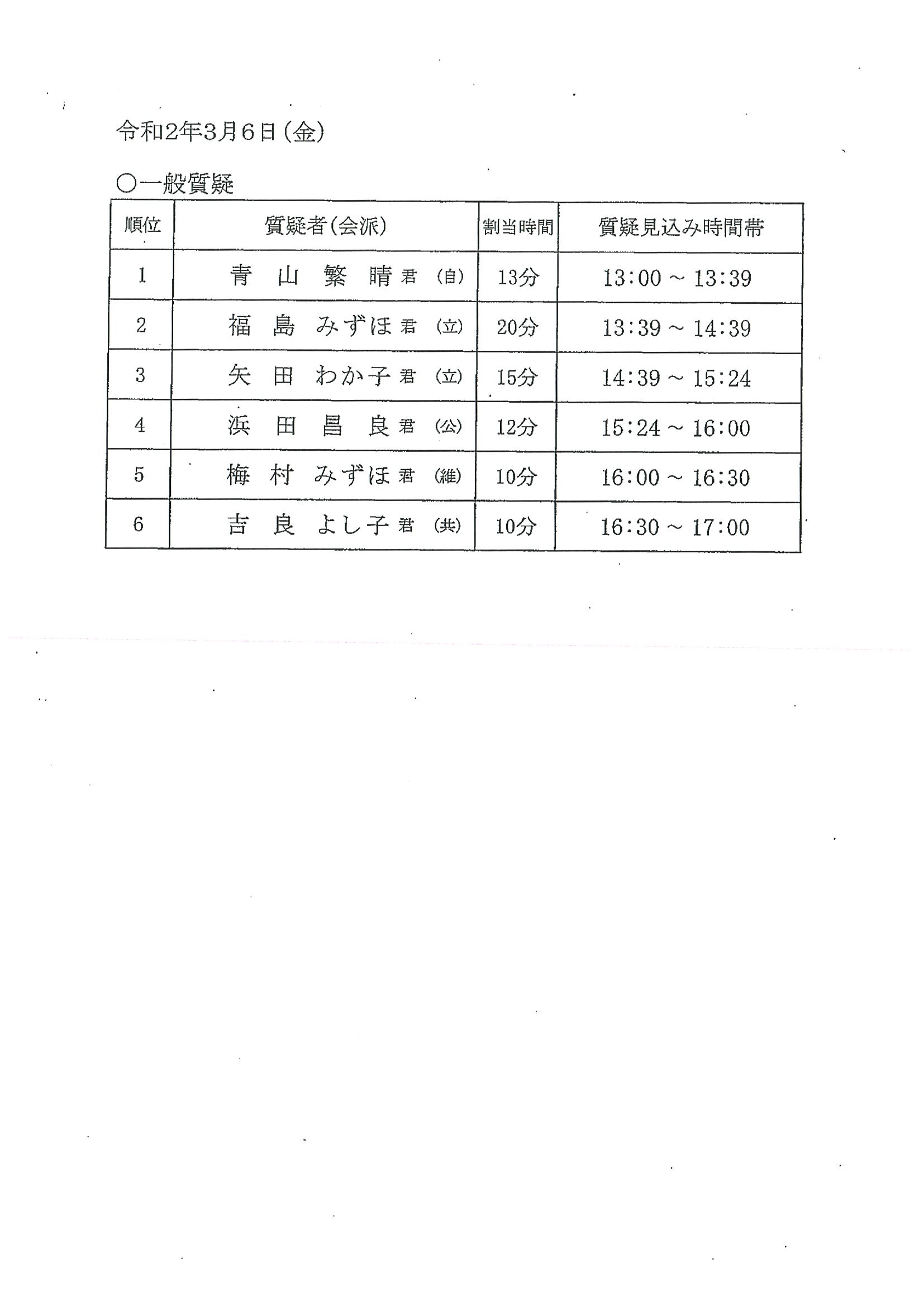 令和2年3月6日(金)

○一般質疑

| 順位 | 質疑者(会派) | 割当時間 | 質疑見込み時間帯 |
|---|---|---|---|
| 1 | 青　山　繁　晴 君　(自) | 13分 | 13:00 ~ 13:39 |
| 2 | 福　島　みずほ 君　(立) | 20分 | 13:39 ~ 14:39 |
| 3 | 矢　田　わか子 君　(立) | 15分 | 14:39 ~ 15:24 |
| 4 | 浜　田　昌　良 君　(公) | 12分 | 15:24 ~ 16:00 |
| 5 | 梅　村　みずほ 君　(維) | 10分 | 16:00 ~ 16:30 |
| 6 | 吉　良　よし子 君　(共) | 10分 | 16:30 ~ 17:00 |